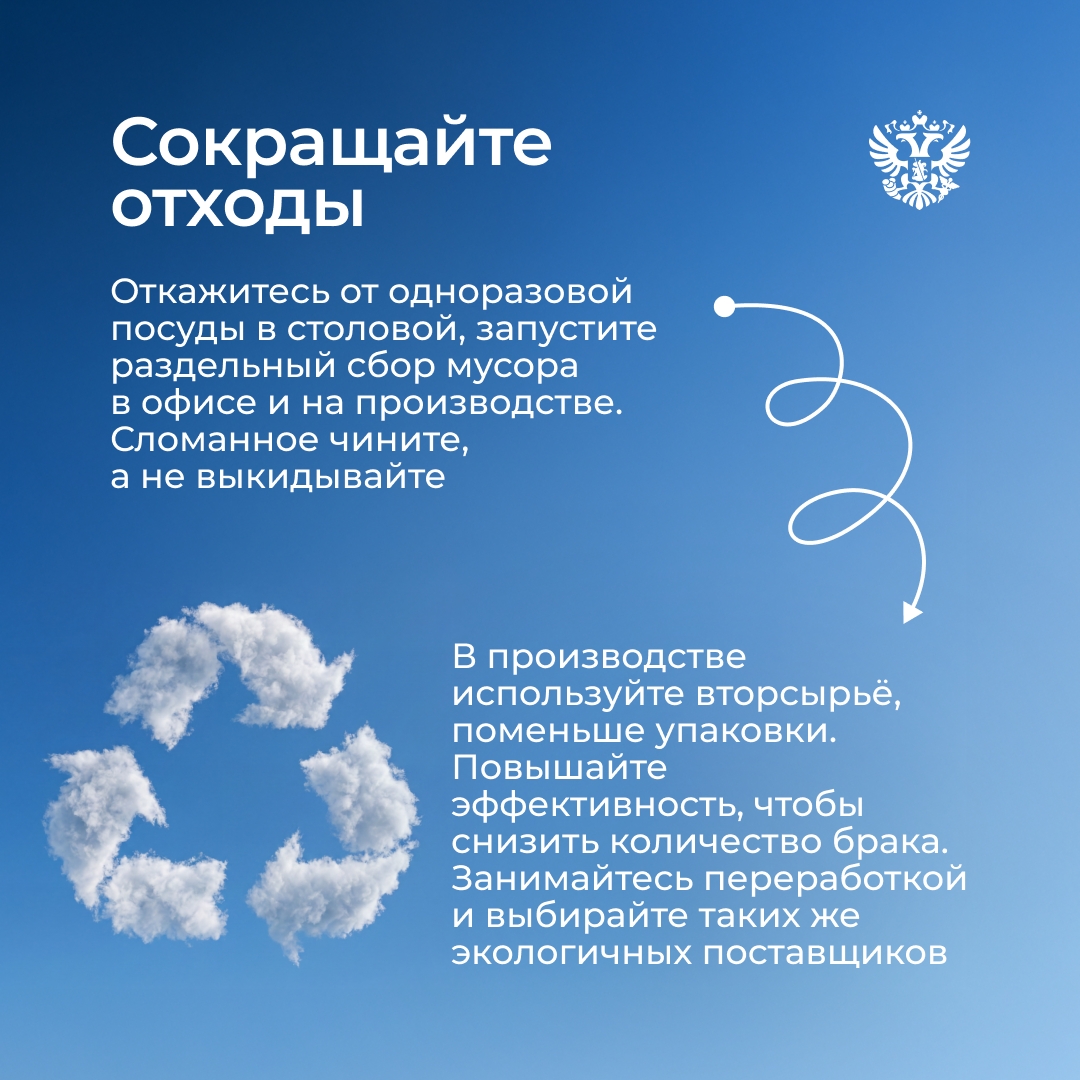 Сокращайте отходы

Откажитесь от одноразовой посуды в столовой, запустите раздельный сбор мусора в офисе и на производстве. Сломанное чините, а не выкидывайте

В производстве используйте вторсырьё, поменьше упаковки. Повышайте эффективность, чтобы снизить количество брака. Занимайтесь переработкой и выбирайте таких же экологичных поставщиков